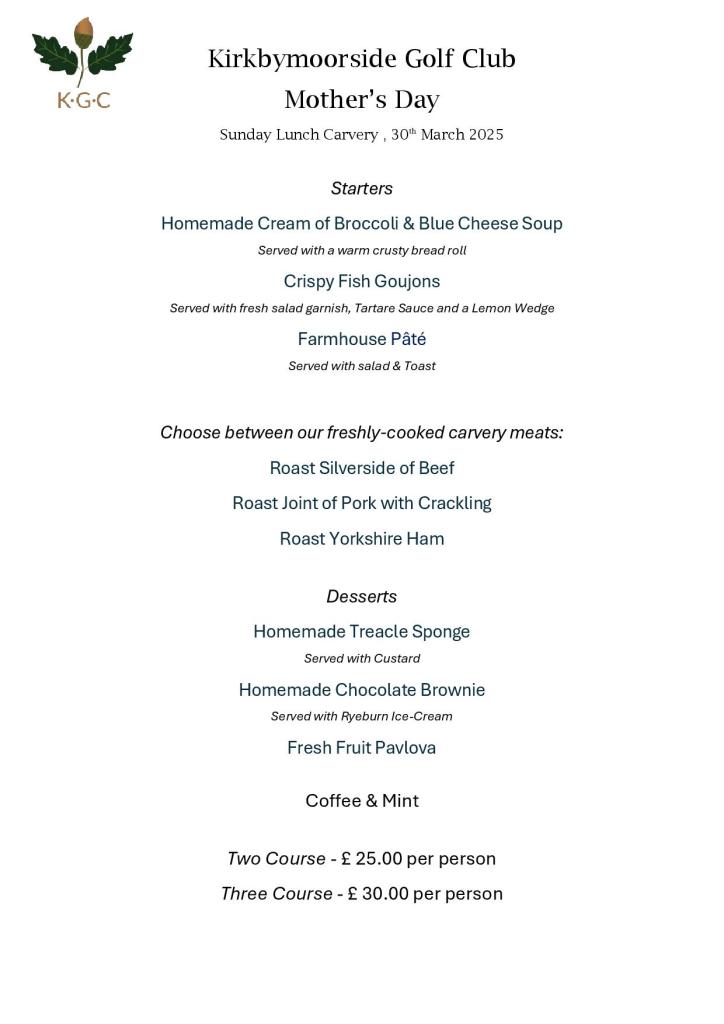 K·G·C

Kirkbymoorside Golf Club

Mother's Day

Sunday Lunch Carvery , 30th March 2025

Starters

Homemade Cream of Broccoli & Blue Cheese Soup

Served with a warm crusty bread roll

Crispy Fish Goujons

Served with fresh salad garnish, Tartare Sauce and a Lemon Wedge

Farmhouse Pâté

Served with salad & Toast

Choose between our freshly-cooked carvery meats:

Roast Silverside of Beef

Roast Joint of Pork with Crackling

Roast Yorkshire Ham

Desserts

Homemade Treacle Sponge

Served with Custard

Homemade Chocolate Brownie

Served with Ryeburn Ice-Cream

Fresh Fruit Pavlova

Coffee & Mint

Two Course - £ 25.00 per person

Three Course - £ 30.00 per person